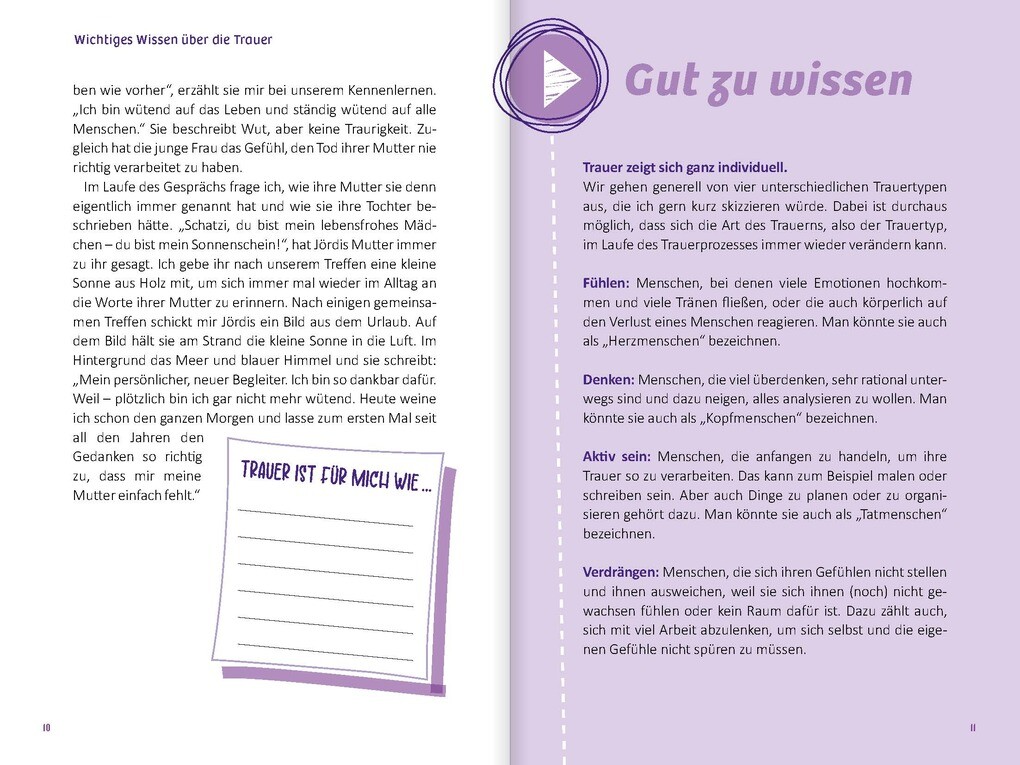 Wichtiges Wissen über die Trauer

ben wie vorher", erzählt sie mir bei unserem Kennenlernen. „Ich bin wütend auf das Leben und ständig wütend auf alle Menschen." Sie beschreibt Wut, aber keine Traurigkeit. Zugleich hat die junge Frau das Gefühl, den Tod ihrer Mutter nie richtig verarbeitet zu haben.

Im Laufe des Gesprächs frage ich, wie ihre Mutter sie denn eigentlich immer genannt hat und wie sie ihre Tochter beschrieben hätte. „Schatzi, du bist mein lebensfrohes Mädchen – du bist mein Sonnenschein!", hat Jördis Mutter immer zu ihr gesagt. Ich gebe ihr nach unserem Treffen eine kleine Sonne aus Holz mit, um sich immer mal wieder im Alltag an die Worte ihrer Mutter zu erinnern. Nach einigen gemeinsamen Treffen schickt mir Jördis ein Bild aus dem Urlaub. Auf dem Bild hält sie am Strand die kleine Sonne in die Luft. Im Hintergrund das Meer und blauer Himmel und sie schreibt: „Mein persönlicher, neuer Begleiter. Ich bin so dankbar dafür. Weil – plötzlich bin ich gar nicht mehr wütend. Heute weine ich schon den ganzen Morgen und lasse zum ersten Mal seit all den Jahren den Gedanken so richtig zu, dass mir meine Mutter einfach fehlt."

TRAUER IST FÜR MICH WIE ...

10

Gut zu wissen

Trauer zeigt sich ganz individuell.
Wir gehen generell von vier unterschiedlichen Trauertypen aus, die ich gern kurz skizzieren würde. Dabei ist durchaus möglich, dass sich die Art des Trauerns, also der Trauertyp, im Laufe des Trauerprozesses immer wieder verändern kann.

Fühlen: Menschen, bei denen viele Emotionen hochkommen und viele Tränen fließen, oder die auch körperlich auf den Verlust eines Menschen reagieren. Man könnte sie auch als „Herzmenschen" bezeichnen.

Denken: Menschen, die viel überdenken, sehr rational unterwegs sind und dazu neigen, alles analysieren zu wollen. Man könnte sie auch als „Kopfmenschen" bezeichnen.

Aktiv sein: Menschen, die anfangen zu handeln, um ihre Trauer so zu verarbeiten. Das kann zum Beispiel malen oder schreiben sein. Aber auch Dinge zu planen oder zu organisieren gehört dazu. Man könnte sie auch als „Tatmenschen" bezeichnen.

Verdrängen: Menschen, die sich ihren Gefühlen nicht stellen und ihnen ausweichen, weil sie sich ihnen (noch) nicht gewachsen fühlen oder kein Raum dafür ist. Dazu zählt auch, sich mit viel Arbeit abzulenken, um sich selbst und die eigenen Gefühle nicht spüren zu müssen.

11